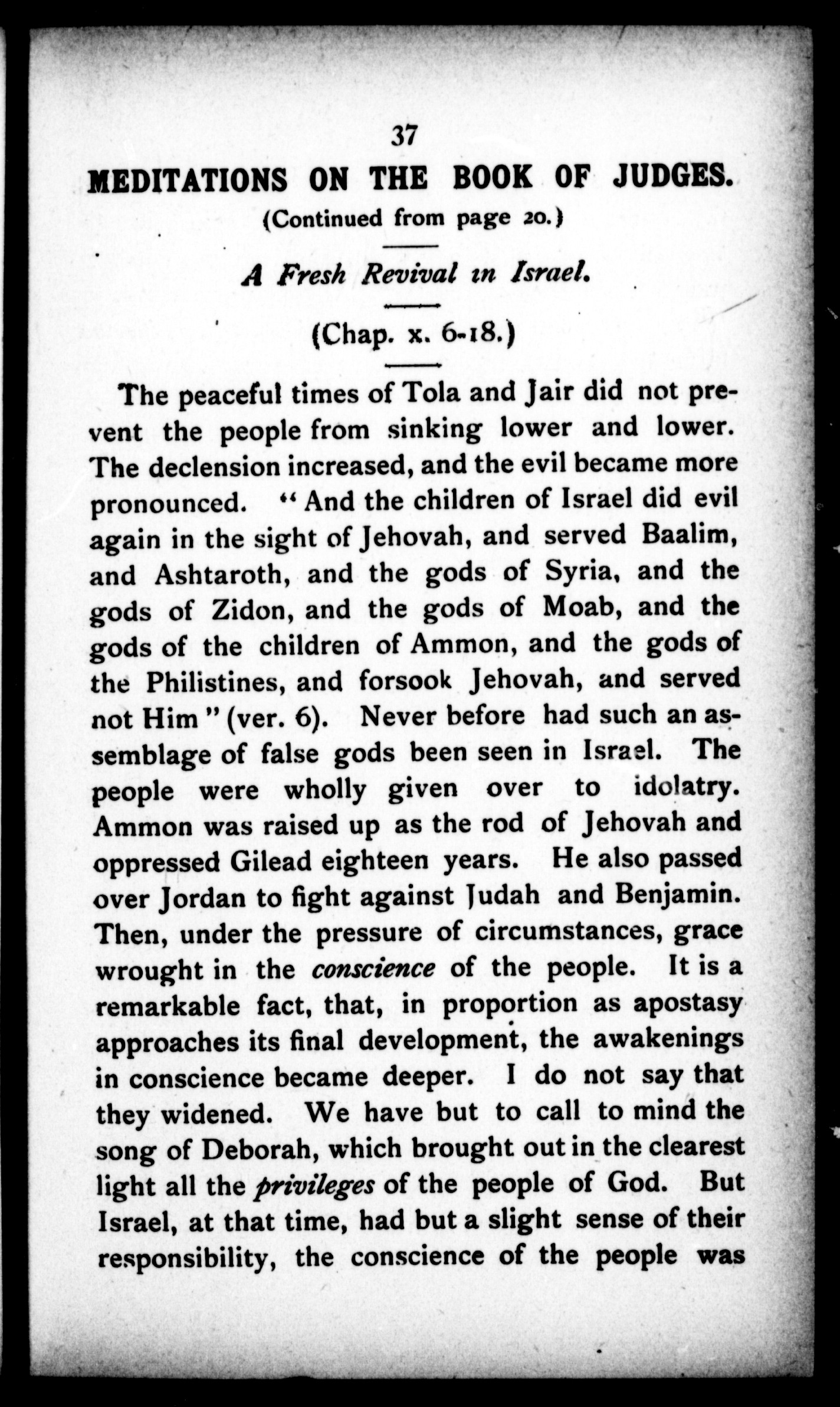 37

MEDITATIONS ON THE BOOK OF JUDGES.

(Continued from page 20.)

A Fresh Revival in Israel.

(Chap. x. 6-18.)

The peaceful times of Tola and Jair did not prevent the people from sinking lower and lower. The declension increased, and the evil became more pronounced. "And the children of Israel did evil again in the sight of Jehovah, and served Baalim, and Ashtaroth, and the gods of Syria, and the gods of Zidon, and the gods of Moab, and the gods of the children of Ammon, and the gods of the Philistines, and forsook Jehovah, and served not Him" (ver. 6). Never before had such an assemblage of false gods been seen in Israel. The people were wholly given over to idolatry. Ammon was raised up as the rod of Jehovah and oppressed Gilead eighteen years. He also passed over Jordan to fight against Judah and Benjamin. Then, under the pressure of circumstances, grace wrought in the conscience of the people. It is a remarkable fact, that, in proportion as apostasy approaches its final development, the awakenings in conscience became deeper. I do not say that they widened. We have but to call to mind the song of Deborah, which brought out in the clearest light all the privileges of the people of God. But Israel, at that time, had but a slight sense of their responsibility, the conscience of the people was